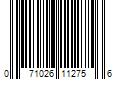 0 71026 11275 6